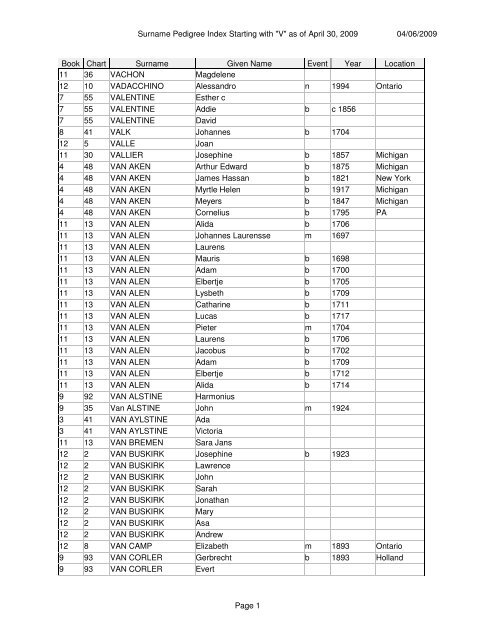 Surname Pedigree Index Starting with "V" as of April 30, 2009 04/06/2009

| Book | Chart | Surname | Given Name | Event | Year | Location |
|---|---|---|---|---|---|---|
| 11 | 36 | VACHON | Magdelene | | | |
| 12 | 10 | VADACCHINO | Alessandro | n | 1994 | Ontario |
| 7 | 55 | VALENTINE | Esther c | | | |
| 7 | 55 | VALENTINE | Addie | b | c 1856 | |
| 7 | 55 | VALENTINE | David | | | |
| 8 | 41 | VALK | Johannes | b | 1704 | |
| 12 | 5 | VALLE | Joan | | | |
| 11 | 30 | VALLIER | Josephine | b | 1857 | Michigan |
| 4 | 48 | VAN AKEN | Arthur Edward | b | 1875 | Michigan |
| 4 | 48 | VAN AKEN | James Hassan | b | 1821 | New York |
| 4 | 48 | VAN AKEN | Myrtle Helen | b | 1917 | Michigan |
| 4 | 48 | VAN AKEN | Meyers | b | 1847 | Michigan |
| 4 | 48 | VAN AKEN | Cornelius | b | 1795 | PA |
| 11 | 13 | VAN ALEN | Alida | b | 1706 | |
| 11 | 13 | VAN ALEN | Johannes Laurensse | m | 1697 | |
| 11 | 13 | VAN ALEN | Laurens | | | |
| 11 | 13 | VAN ALEN | Mauris | b | 1698 | |
| 11 | 13 | VAN ALEN | Adam | b | 1700 | |
| 11 | 13 | VAN ALEN | Elbertje | b | 1705 | |
| 11 | 13 | VAN ALEN | Lysbeth | b | 1709 | |
| 11 | 13 | VAN ALEN | Catharine | b | 1711 | |
| 11 | 13 | VAN ALEN | Lucas | b | 1717 | |
| 11 | 13 | VAN ALEN | Pieter | m | 1704 | |
| 11 | 13 | VAN ALEN | Laurens | b | 1706 | |
| 11 | 13 | VAN ALEN | Jacobus | b | 1702 | |
| 11 | 13 | VAN ALEN | Adam | b | 1709 | |
| 11 | 13 | VAN ALEN | Elbertje | b | 1712 | |
| 11 | 13 | VAN ALEN | Alida | b | 1714 | |
| 9 | 92 | VAN ALSTINE | Harmonius | | | |
| 9 | 35 | Van ALSTINE | John | m | 1924 | |
| 3 | 41 | VAN AYLSTINE | Ada | | | |
| 3 | 41 | VAN AYLSTINE | Victoria | | | |
| 11 | 13 | VAN BREMEN | Sara Jans | | | |
| 12 | 2 | VAN BUSKIRK | Josephine | b | 1923 | |
| 12 | 2 | VAN BUSKIRK | Lawrence | | | |
| 12 | 2 | VAN BUSKIRK | John | | | |
| 12 | 2 | VAN BUSKIRK | Sarah | | | |
| 12 | 2 | VAN BUSKIRK | Jonathan | | | |
| 12 | 2 | VAN BUSKIRK | Mary | | | |
| 12 | 2 | VAN BUSKIRK | Asa | | | |
| 12 | 2 | VAN BUSKIRK | Andrew | | | |
| 12 | 8 | VAN CAMP | Elizabeth | m | 1893 | Ontario |
| 9 | 93 | VAN CORLER | Gerbrecht | b | 1893 | Holland |
| 9 | 93 | VAN CORLER | Evert | | | |

Page 1